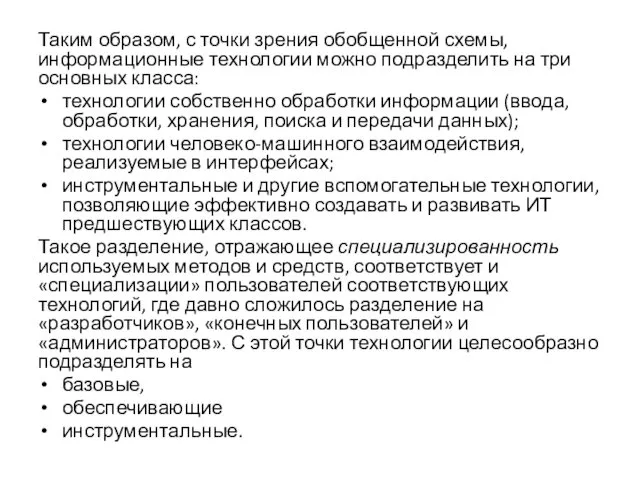 Таким образом, с точки зрения обобщенной схемы, информационные технологии можно подразделить на три основных класса:
• технологии собственно обработки информации (ввода, обработки, хранения, поиска и передачи данных);
• технологии человеко-машинного взаимодействия, реализуемые в интерфейсах;
• инструментальные и другие вспомогательные технологии, позволяющие эффективно создавать и развивать ИТ предшествующих классов.
Такое разделение, отражающее специализированность используемых методов и средств, соответствует и «специализации» пользователей соответствующих технологий, где давно сложилось разделение на «разработчиков», «конечных пользователей» и «администраторов». С этой точки технологии целесообразно подразделять на
• базовые,
• обеспечивающие
• инструментальные.